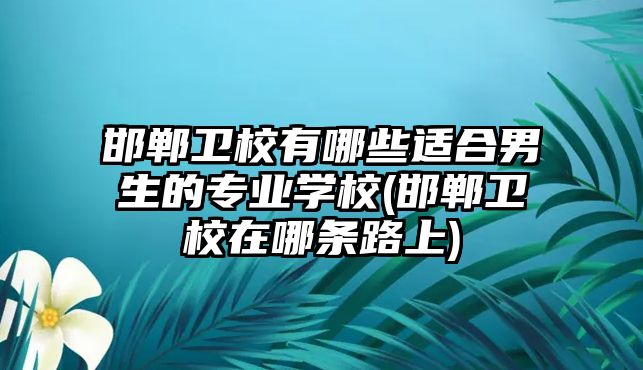 邯郸卫校有哪些适合男生的专业学校(邯郸卫校在哪条路上)